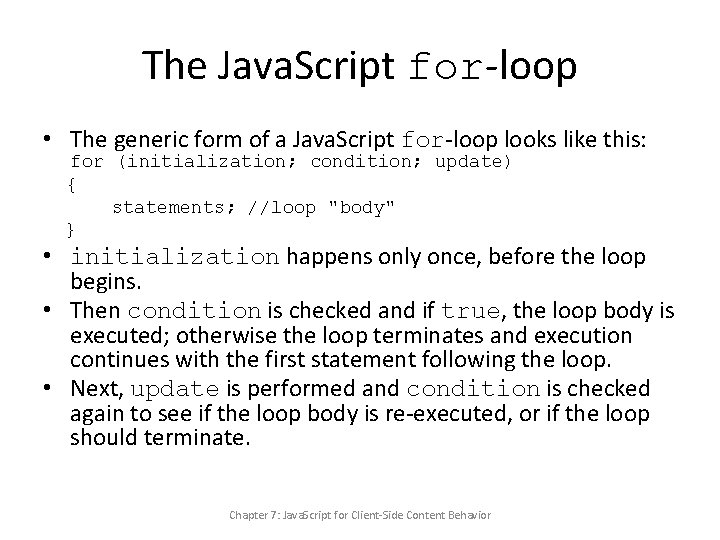 The JavaScript for-loop

• The generic form of a JavaScript for-loop looks like this:
for (initialization; condition; update)
{
    statements; //loop "body"
}

• initialization happens only once, before the loop begins.

• Then condition is checked and if true, the loop body is executed; otherwise the loop terminates and execution continues with the first statement following the loop.

• Next, update is performed and condition is checked again to see if the loop body is re-executed, or if the loop should terminate.

Chapter 7: JavaScript for Client-Side Content Behavior